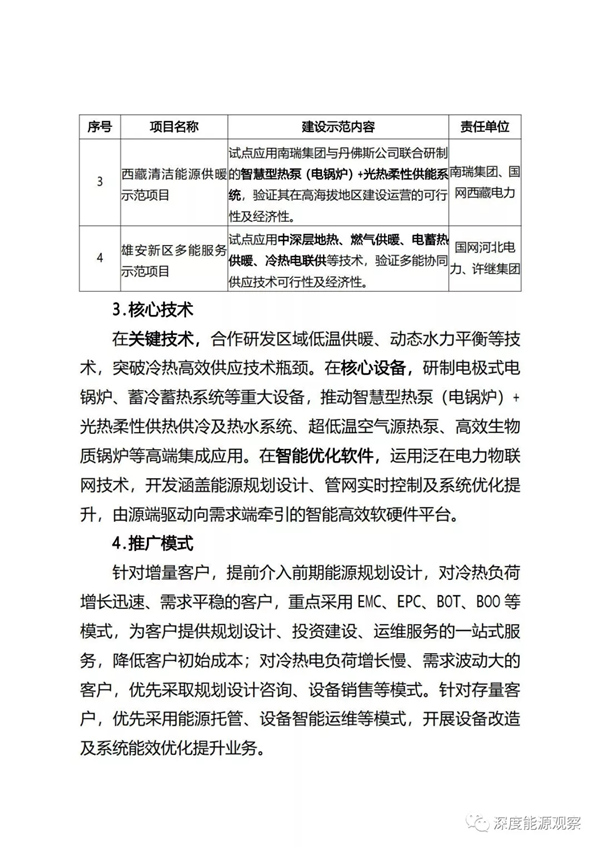 | 序号 | 项目名称 | 建设示范内容 | 责任单位 |
|---|---|---|---|
| 3 | 西藏清洁能源供暖示范项目 | 试点应用南瑞集团与丹佛斯公司联合研制的智慧型热泵（电锅炉）+光热柔性供能系统，验证其在高海拔地区建设运营的可行性及经济性。 | 南瑞集团、国网西藏电力 |
| 4 | 雄安新区多能服务示范项目 | 试点应用中深层地热、燃气供暖、电蓄热供暖、冷热电联供等技术，验证多能协同供应技术可行性及经济性。 | 国网河北电力、许继集团 |

3.核心技术

在关键技术，合作研发区域低温供暖、动态水力平衡等技术，突破冷热高效供应技术瓶颈。在核心设备，研制电极式电锅炉、蓄冷蓄热系统等重大设备，推动智慧型热泵（电锅炉）+光热柔性供热供冷及热水系统、超低温空气源热泵、高效生物质锅炉等高端集成应用。在智能优化软件，运用泛在电力物联网技术，开发涵盖能源规划设计、管网实时控制及系统优化提升，由源端驱动向需求端牵引的智能高效软硬件平台。

4.推广模式

针对增量客户，提前介入前期能源规划设计，对冷热负荷增长迅速、需求平稳的客户，重点采用 EMC、EPC、BOT、BOO 等模式，为客户提供规划设计、投资建设、运维服务的一站式服务，降低客户初始成本；对冷热电负荷增长慢、需求波动大的客户，优先采取规划设计咨询、设备销售等模式。针对存量客户，优先采用能源托管、设备智能运维等模式，开展设备改造及系统能效优化提升业务。

深度能源观察